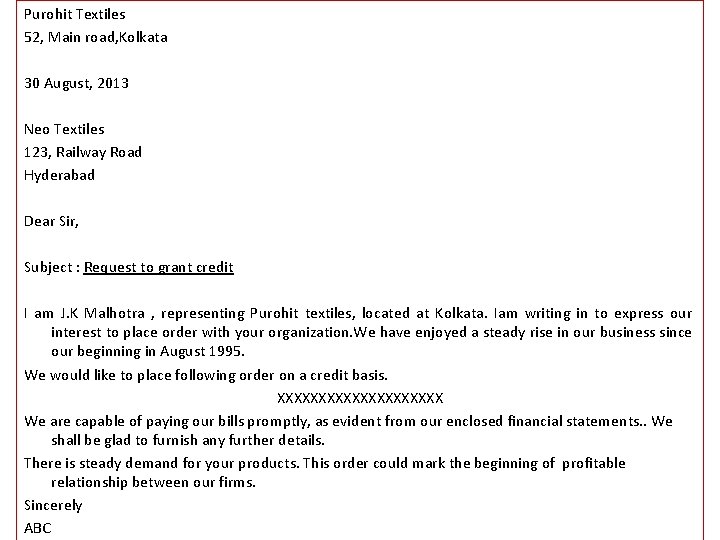 Purohit Textiles
52, Main road,Kolkata

30 August, 2013

Neo Textiles
123, Railway Road
Hyderabad

Dear Sir,

Subject : Request to grant credit

I am J.K Malhotra , representing Purohit textiles, located at Kolkata. Iam writing in to express our interest to place order with your organization.We have enjoyed a steady rise in our business since our beginning in August 1995.

We would like to place following order on a credit basis.

XXXXXXXXXXXXXXXXXXXX

We are capable of paying our bills promptly, as evident from our enclosed financial statements.. We shall be glad to furnish any further details.

There is steady demand for your products. This order could mark the beginning of profitable relationship between our firms.

Sincerely
ABC